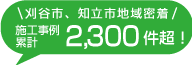 ＼刈谷市、知立市地域密着／
施工事例累計 2,300件超！